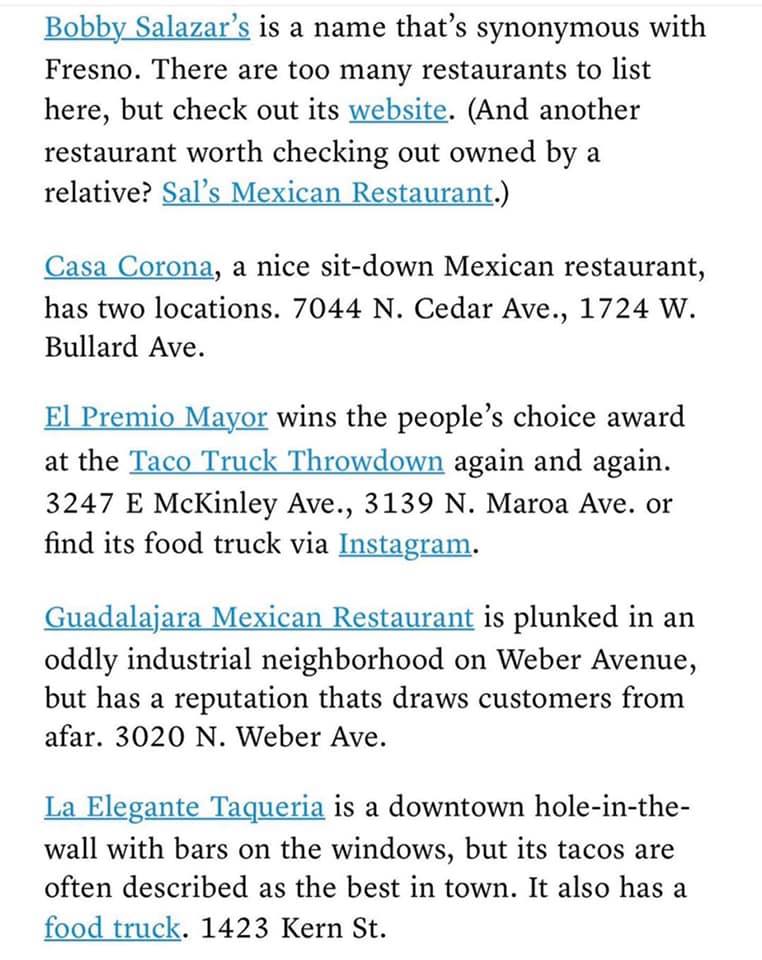 Bobby Salazar's is a name that's synonymous with Fresno. There are too many restaurants to list here, but check out its website. (And another restaurant worth checking out owned by a relative? Sal's Mexican Restaurant.)

Casa Corona, a nice sit-down Mexican restaurant, has two locations. 7044 N. Cedar Ave., 1724 W. Bullard Ave.

El Premio Mayor wins the people's choice award at the Taco Truck Throwdown again and again. 3247 E McKinley Ave., 3139 N. Maroa Ave. or find its food truck via Instagram.

Guadalajara Mexican Restaurant is plunked in an oddly industrial neighborhood on Weber Avenue, but has a reputation thats draws customers from afar. 3020 N. Weber Ave.

La Elegante Taqueria is a downtown hole-in-the-wall with bars on the windows, but its tacos are often described as the best in town. It also has a food truck. 1423 Kern St.